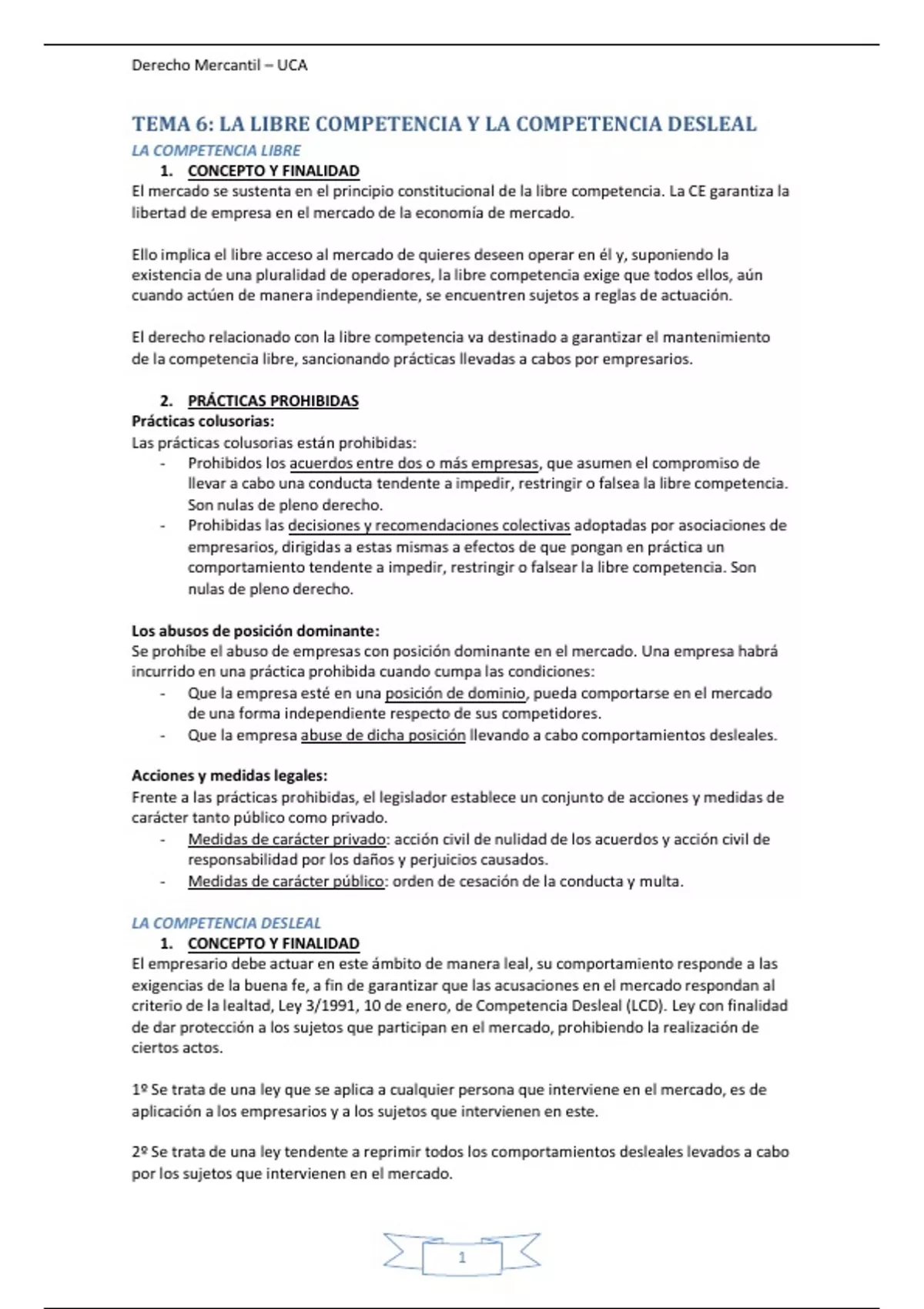 Derecho Mercantil – UCA

TEMA 6: LA LIBRE COMPETENCIA Y LA COMPETENCIA DESLEAL

LA COMPETENCIA LIBRE

1. CONCEPTO Y FINALIDAD

El mercado se sustenta en el principio constitucional de la libre competencia. La CE garantiza la libertad de empresa en el mercado de la economía de mercado.

Ello implica el libre acceso al mercado de quieres deseen operar en él y, suponiendo la existencia de una pluralidad de operadores, la libre competencia exige que todos ellos, aún cuando actúen de manera independiente, se encuentren sujetos a reglas de actuación.

El derecho relacionado con la libre competencia va destinado a garantizar el mantenimiento de la competencia libre, sancionando prácticas llevadas a cabos por empresarios.

2. PRÁCTICAS PROHIBIDAS

Prácticas colusorias:

Las prácticas colusorias están prohibidas:

- Prohibidos los acuerdos entre dos o más empresas, que asumen el compromiso de llevar a cabo una conducta tendente a impedir, restringir o falsea la libre competencia. Son nulas de pleno derecho.
- Prohibidas las decisiones y recomendaciones colectivas adoptadas por asociaciones de empresarios, dirigidas a estas mismas a efectos de que pongan en práctica un comportamiento tendente a impedir, restringir o falsear la libre competencia. Son nulas de pleno derecho.

Los abusos de posición dominante:

Se prohíbe el abuso de empresas con posición dominante en el mercado. Una empresa habrá incurrido en una práctica prohibida cuando cumpa las condiciones:

- Que la empresa esté en una posición de dominio, pueda comportarse en el mercado de una forma independiente respecto de sus competidores.
- Que la empresa abuse de dicha posición llevando a cabo comportamientos desleales.

Acciones y medidas legales:

Frente a las prácticas prohibidas, el legislador establece un conjunto de acciones y medidas de carácter tanto público como privado.

- Medidas de carácter privado: acción civil de nulidad de los acuerdos y acción civil de responsabilidad por los daños y perjuicios causados.
- Medidas de carácter público: orden de cesación de la conducta y multa.

LA COMPETENCIA DESLEAL

1. CONCEPTO Y FINALIDAD

El empresario debe actuar en este ámbito de manera leal, su comportamiento responde a las exigencias de la buena fe, a fin de garantizar que las acusaciones en el mercado respondan al criterio de la lealtad, Ley 3/1991, 10 de enero, de Competencia Desleal (LCD). Ley con finalidad de dar protección a los sujetos que participan en el mercado, prohibiendo la realización de ciertos actos.

1º Se trata de una ley que se aplica a cualquier persona que interviene en el mercado, es de aplicación a los empresarios y a los sujetos que intervienen en este.

2º Se trata de una ley tendente a reprimir todos los comportamientos desleales levados a cabo por los sujetos que intervienen en el mercado.

1